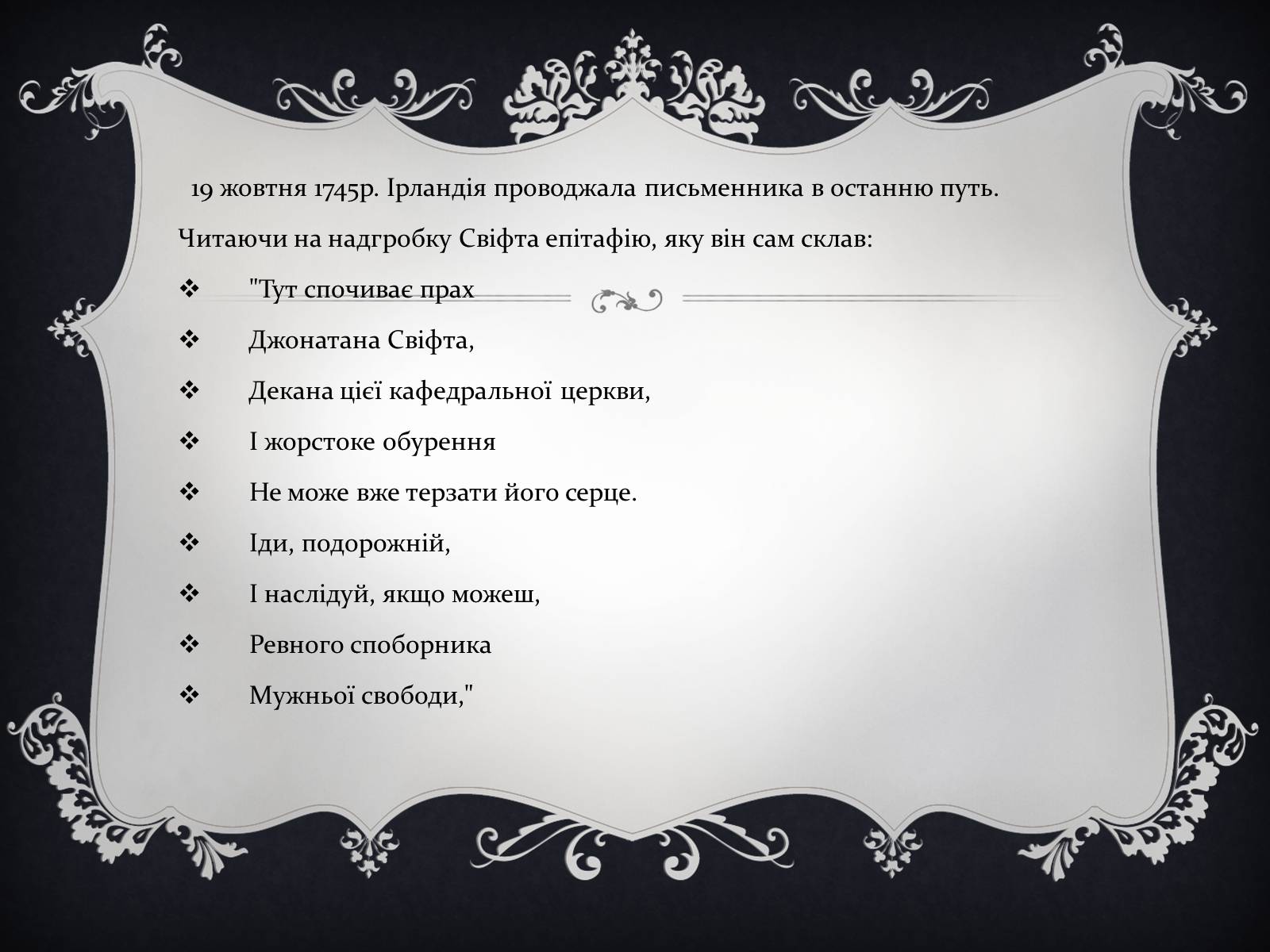 19 жовтня 1745р. Ірландія проводжала письменника в останню путь.

Читаючи на надгробку Свіфта епітафію, яку він сам склав:

❖ "Тут спочиває прах
❖ Джонатана Свіфта,
❖ Декана цієї кафедральної церкви,
❖ І жорстоке обурення
❖ Не може вже терзати його серце.
❖ Іди, подорожній,
❖ І наслідуй, якщо можеш,
❖ Ревного споборника
❖ Мужньої свободи,"